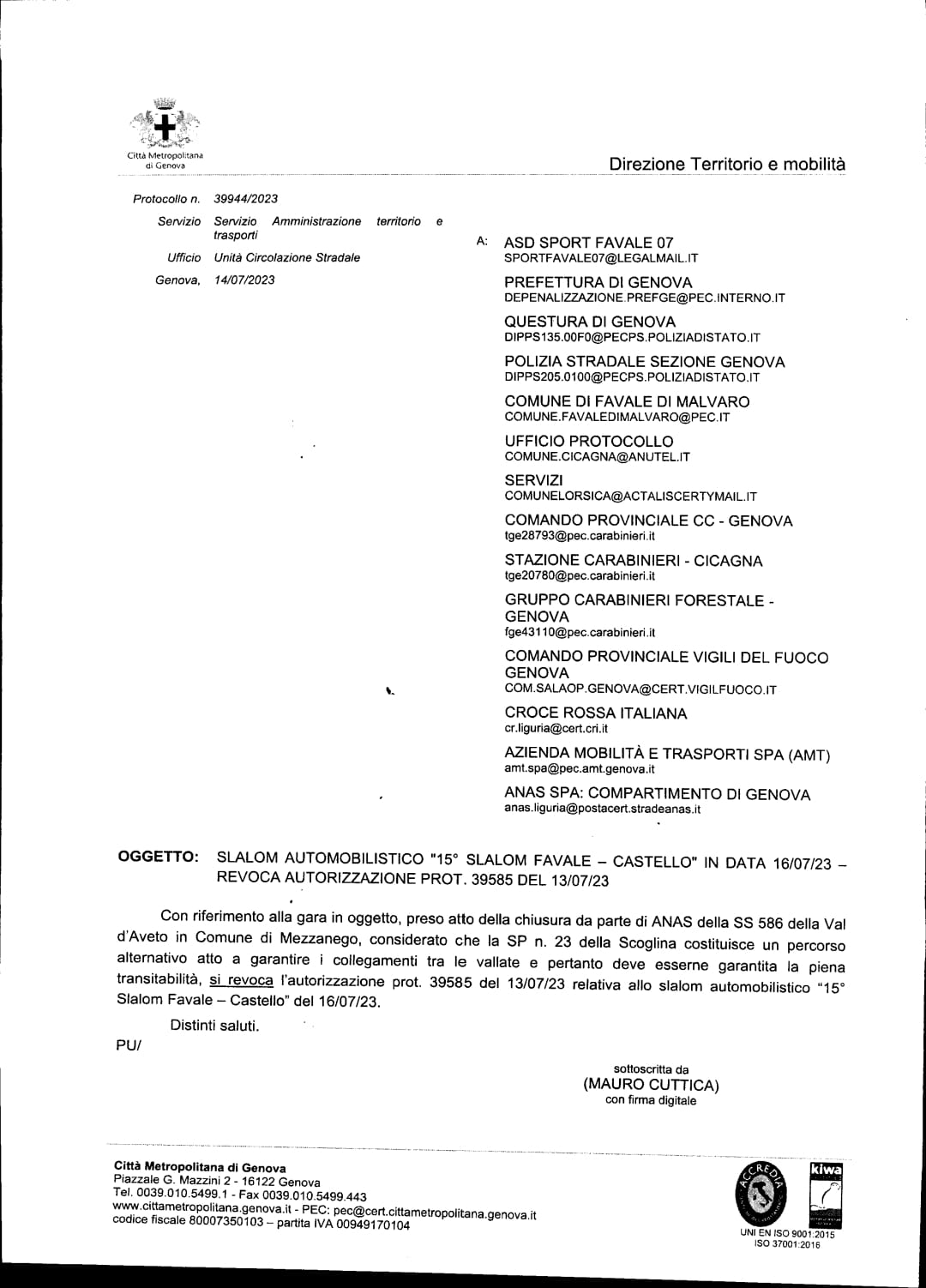 Città Metropolitana di Genova

Direzione Territorio e mobilità

Protocollo n. 39944/2023

Servizio Servizio Amministrazione territorio e trasporti

Ufficio Unità Circolazione Stradale

Genova, 14/07/2023

A: ASD SPORT FAVALE 07
SPORTFAVALE07@LEGALMAIL.IT

PREFETTURA DI GENOVA
DEPENALIZZAZIONE.PREFGE@PEC.INTERNO.IT

QUESTURA DI GENOVA
DIPPS135.00F0@PECPS.POLIZIADISTATO.IT

POLIZIA STRADALE SEZIONE GENOVA
DIPPS205.0100@PECPS.POLIZIADISTATO.IT

COMUNE DI FAVALE DI MALVARO
COMUNE.FAVALEDIMALVARO@PEC.IT

UFFICIO PROTOCOLLO
COMUNE.CICAGNA@ANUTEL.IT

SERVIZI
COMUNELORSICA@ACTALISCERTYMAIL.IT

COMANDO PROVINCIALE CC - GENOVA
tge28793@pec.carabinieri.it

STAZIONE CARABINIERI - CICAGNA
tge20780@pec.carabinieri.it

GRUPPO CARABINIERI FORESTALE - GENOVA
fge43110@pec.carabinieri.it

COMANDO PROVINCIALE VIGILI DEL FUOCO GENOVA
COM.SALAOP.GENOVA@CERT.VIGILFUOCO.IT

CROCE ROSSA ITALIANA
cr.liguria@cert.cri.it

AZIENDA MOBILITÀ E TRASPORTI SPA (AMT)
amt.spa@pec.amt.genova.it

ANAS SPA: COMPARTIMENTO DI GENOVA
anas.liguria@postacert.stradeanas.it

OGGETTO: SLALOM AUTOMOBILISTICO "15° SLALOM FAVALE – CASTELLO" IN DATA 16/07/23 – REVOCA AUTORIZZAZIONE PROT. 39585 DEL 13/07/23

Con riferimento alla gara in oggetto, preso atto della chiusura da parte di ANAS della SS 586 della Val d'Aveto in Comune di Mezzanego, considerato che la SP n. 23 della Scoglina costituisce un percorso alternativo atto a garantire i collegamenti tra le vallate e pertanto deve esserne garantita la piena transitabilità, si revoca l'autorizzazione prot. 39585 del 13/07/23 relativa allo slalom automobilistico "15° Slalom Favale – Castello" del 16/07/23.

Distinti saluti.

PU/

sottoscritta da
(MAURO CUTTICA)
con firma digitale

Città Metropolitana di Genova
Piazzale G. Mazzini 2 - 16122 Genova
Tel. 0039.010.5499.1 - Fax 0039.010.5499.443
www.cittametropolitana.genova.it - PEC: pec@cert.cittametropolitana.genova.it
codice fiscale 80007350103 – partita IVA 00949170104

ACCREDIA kiwa
UNI EN ISO 9001:2015
ISO 37001:2016